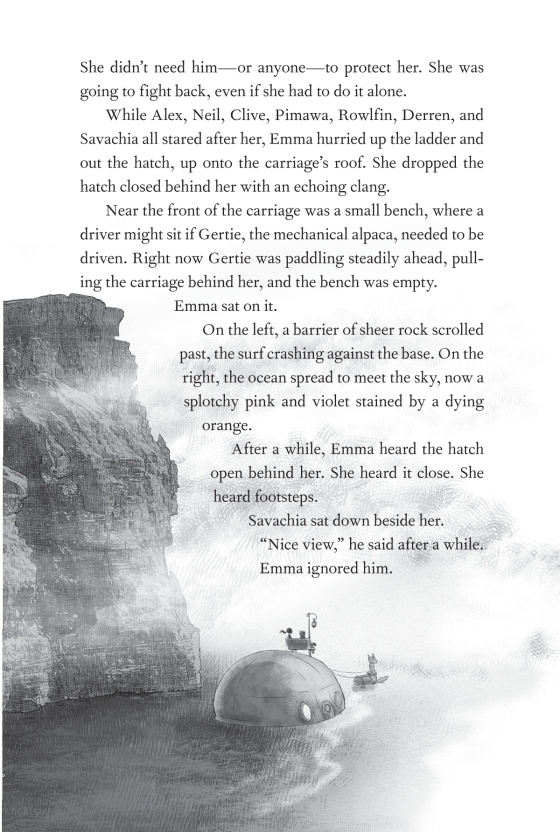 She didn't need him—or anyone—to protect her. She was going to fight back, even if she had to do it alone.

While Alex, Neil, Clive, Pimawa, Rowlfin, Derren, and Savachia all stared after her, Emma hurried up the ladder and out the hatch, up onto the carriage's roof. She dropped the hatch closed behind her with an echoing clang.

Near the front of the carriage was a small bench, where a driver might sit if Gertie, the mechanical alpaca, needed to be driven. Right now Gertie was paddling steadily ahead, pulling the carriage behind her, and the bench was empty.

Emma sat on it.

On the left, a barrier of sheer rock scrolled past, the surf crashing against the base. On the right, the ocean spread to meet the sky, now a splotchy pink and violet stained by a dying orange.

After a while, Emma heard the hatch open behind her. She heard it close. She heard footsteps.

Savachia sat down beside her.

"Nice view," he said after a while.

Emma ignored him.